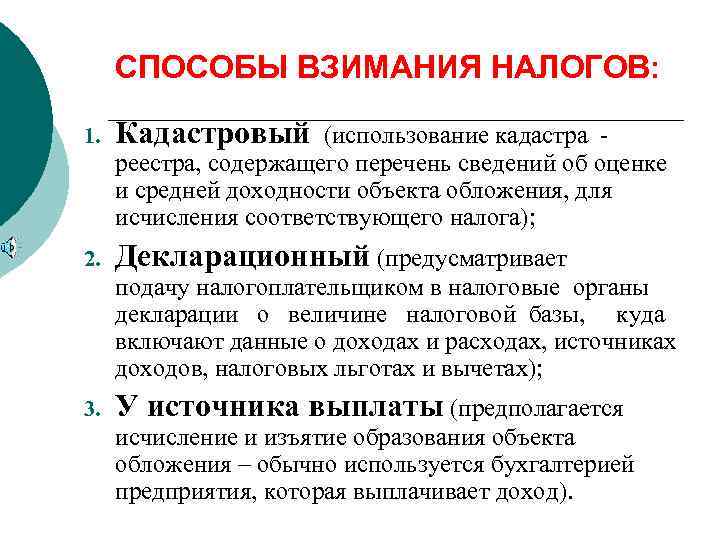 СПОСОБЫ ВЗИМАНИЯ НАЛОГОВ:

1. Кадастровый (использование кадастра - реестра, содержащего перечень сведений об оценке и средней доходности объекта обложения, для исчисления соответствующего налога);

2. Декларационный (предусматривает подачу налогоплательщиком в налоговые органы декларации о величине налоговой базы, куда включают данные о доходах и расходах, источниках доходов, налоговых льготах и вычетах);

3. У источника выплаты (предполагается исчисление и изъятие образования объекта обложения – обычно используется бухгалтерией предприятия, которая выплачивает доход).